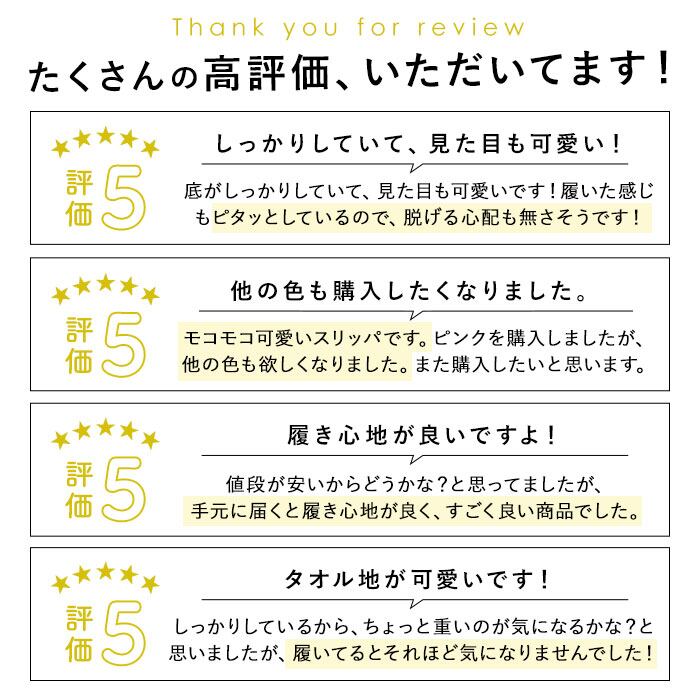 Thank you for review

たくさんの高評価、いただいてます！

評価5

しっかりしていて、見た目も可愛い！

底がしっかりしていて、見た目も可愛いです！履いた感じもピタッとしているので、脱げる心配も無さそうです！

評価5

他の色も購入したくなりました。

モコモコ可愛いスリッパです。ピンクを購入しましたが、他の色も欲しくなりました。また購入したいと思います。

評価5

履き心地が良いですよ！

値段が安いからどうかな？と思ってましたが、手元に届くと履き心地が良く、すごく良い商品でした。

評価5

タオル地が可愛いです！

しっかりしているから、ちょっと重いのが気になるかな？と思いましたが、履いてるとそれほど気になりませんでした！